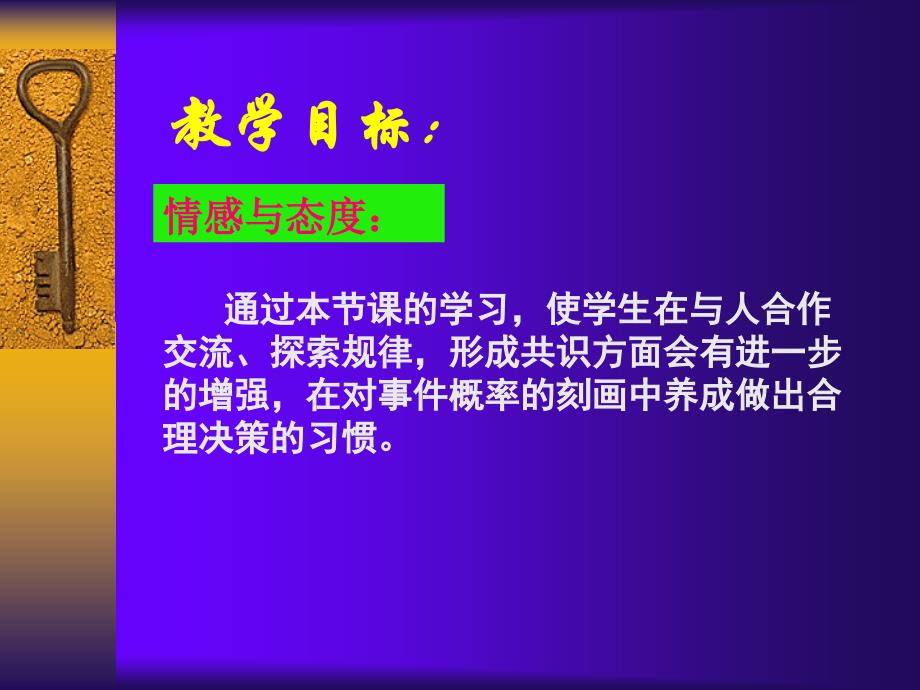 教学目标：

情感与态度：

通过本节课的学习，使学生在与人合作交流、探索规律，形成共识方面会有进一步的增强，在对事件概率的刻画中养成做出合理决策的习惯。